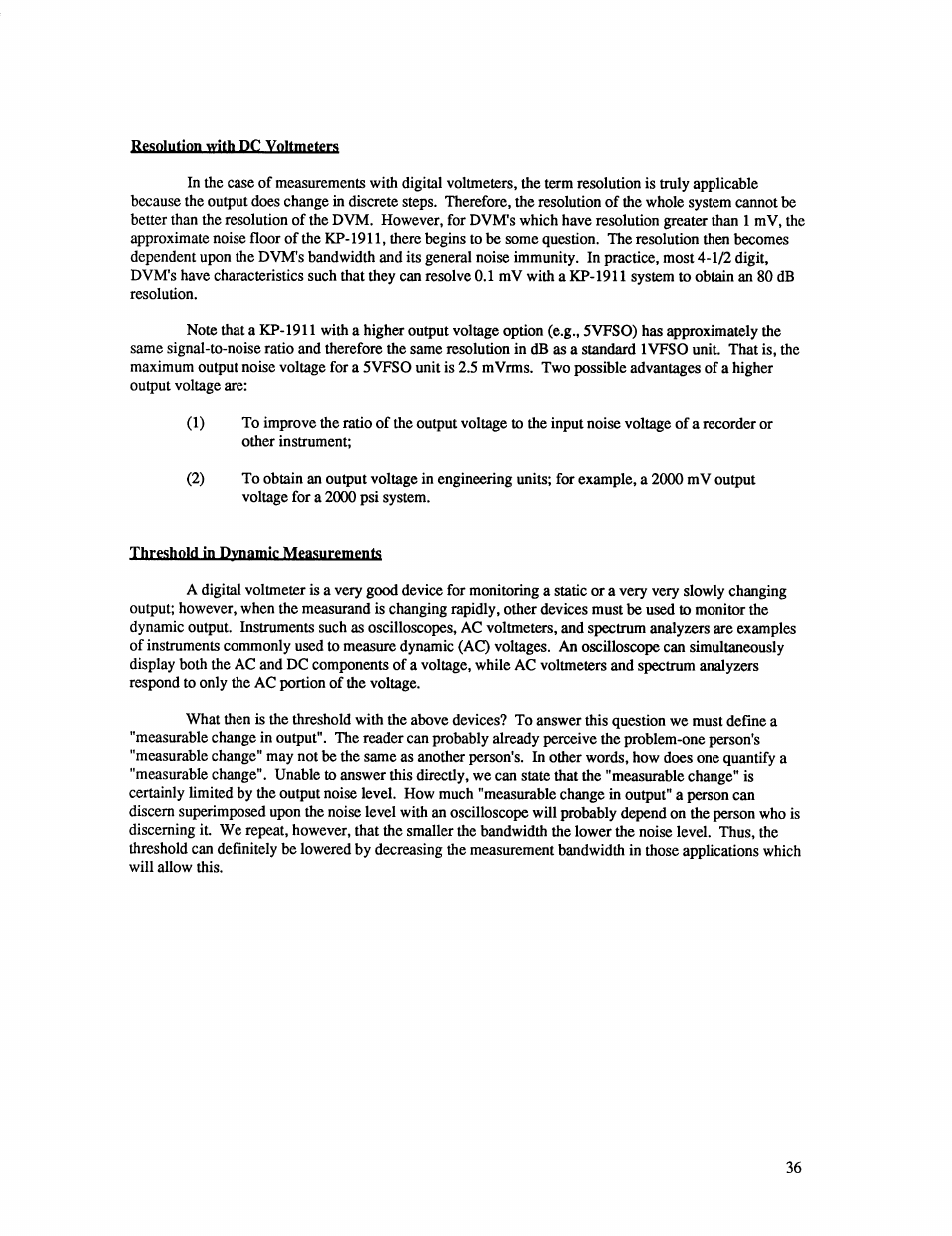 Resolution with DC Voltmeters

In the case of measurements with digital voltmeters, the term resolution is truly applicable because the output does change in discrete steps. Therefore, the resolution of the whole system cannot be better than the resolution of the DVM. However, for DVM's which have resolution greater than 1 mV, the approximate noise floor of the KP-1911, there begins to be some question. The resolution then becomes dependent upon the DVM's bandwidth and its general noise immunity. In practice, most 4-1/2 digit, DVM's have characteristics such that they can resolve 0.1 mV with a KP-1911 system to obtain an 80 dB resolution.

Note that a KP-1911 with a higher output voltage option (e.g., 5VFSO) has approximately the same signal-to-noise ratio and therefore the same resolution in dB as a standard 1VFSO unit. That is, the maximum output noise voltage for a 5VFSO unit is 2.5 mVrms. Two possible advantages of a higher output voltage are:

(1) To improve the ratio of the output voltage to the input noise voltage of a recorder or other instrument;

(2) To obtain an output voltage in engineering units; for example, a 2000 mV output voltage for a 2000 psi system.

Threshold in Dynamic Measurements

A digital voltmeter is a very good device for monitoring a static or a very very slowly changing output; however, when the measurand is changing rapidly, other devices must be used to monitor the dynamic output. Instruments such as oscilloscopes, AC voltmeters, and spectrum analyzers are examples of instruments commonly used to measure dynamic (AC) voltages. An oscilloscope can simultaneously display both the AC and DC components of a voltage, while AC voltmeters and spectrum analyzers respond to only the AC portion of the voltage.

What then is the threshold with the above devices? To answer this question we must define a "measurable change in output". The reader can probably already perceive the problem-one person's "measurable change" may not be the same as another person's. In other words, how does one quantify a "measurable change". Unable to answer this directly, we can state that the "measurable change" is certainly limited by the output noise level. How much "measurable change in output" a person can discern superimposed upon the noise level with an oscilloscope will probably depend on the person who is discerning it. We repeat, however, that the smaller the bandwidth the lower the noise level. Thus, the threshold can definitely be lowered by decreasing the measurement bandwidth in those applications which will allow this.

36